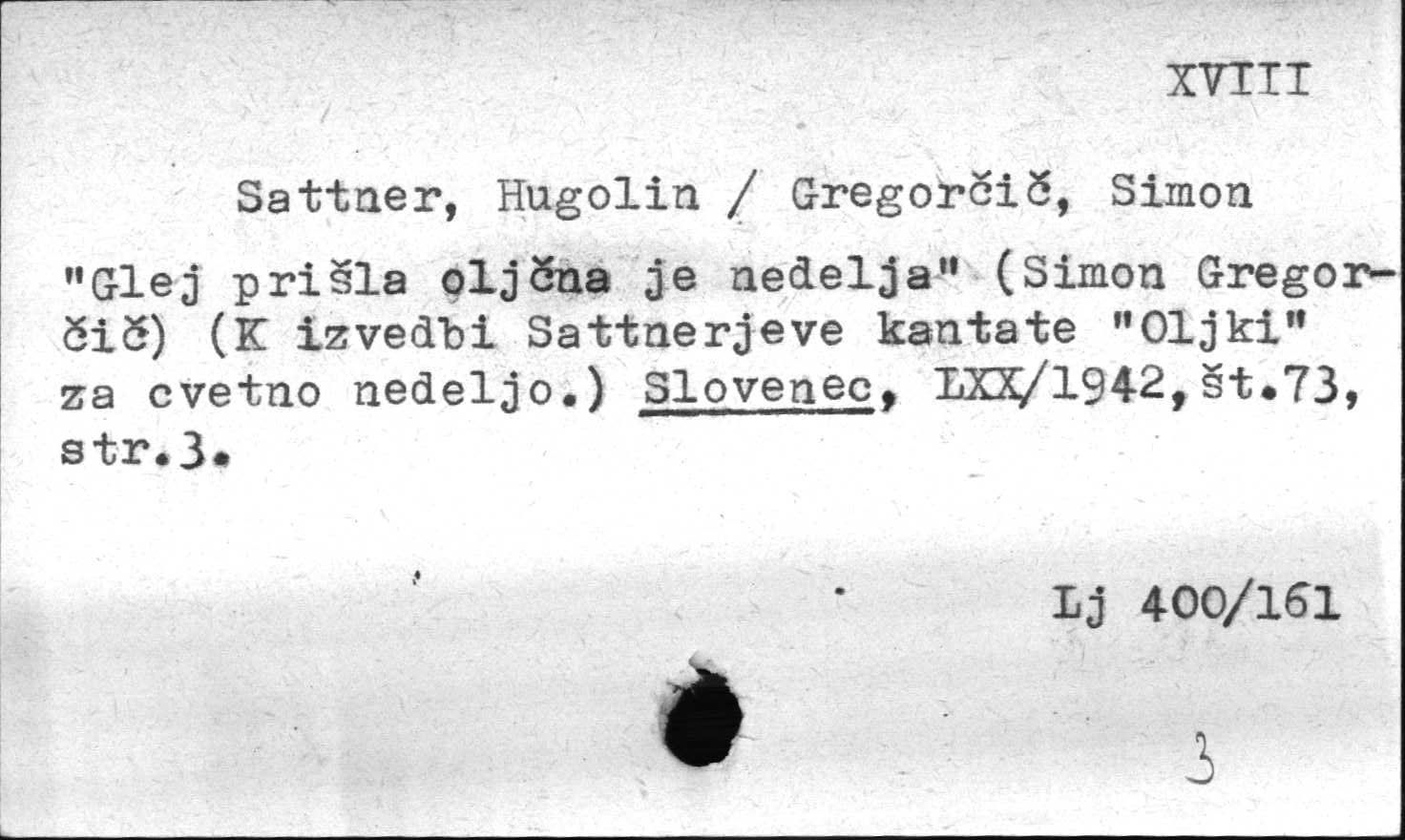 XVIII

Sattner, Hugolin / Gregorčič, Simon

"Glej prišla oljčna je nedelja" (Simon Gregorčič) (K izvedbi Sattnerjeve kantate "Oljki" za cvetno nedeljo.) Slovenec, LXX/1942,št.73, str.3.

Lj 400/161

3